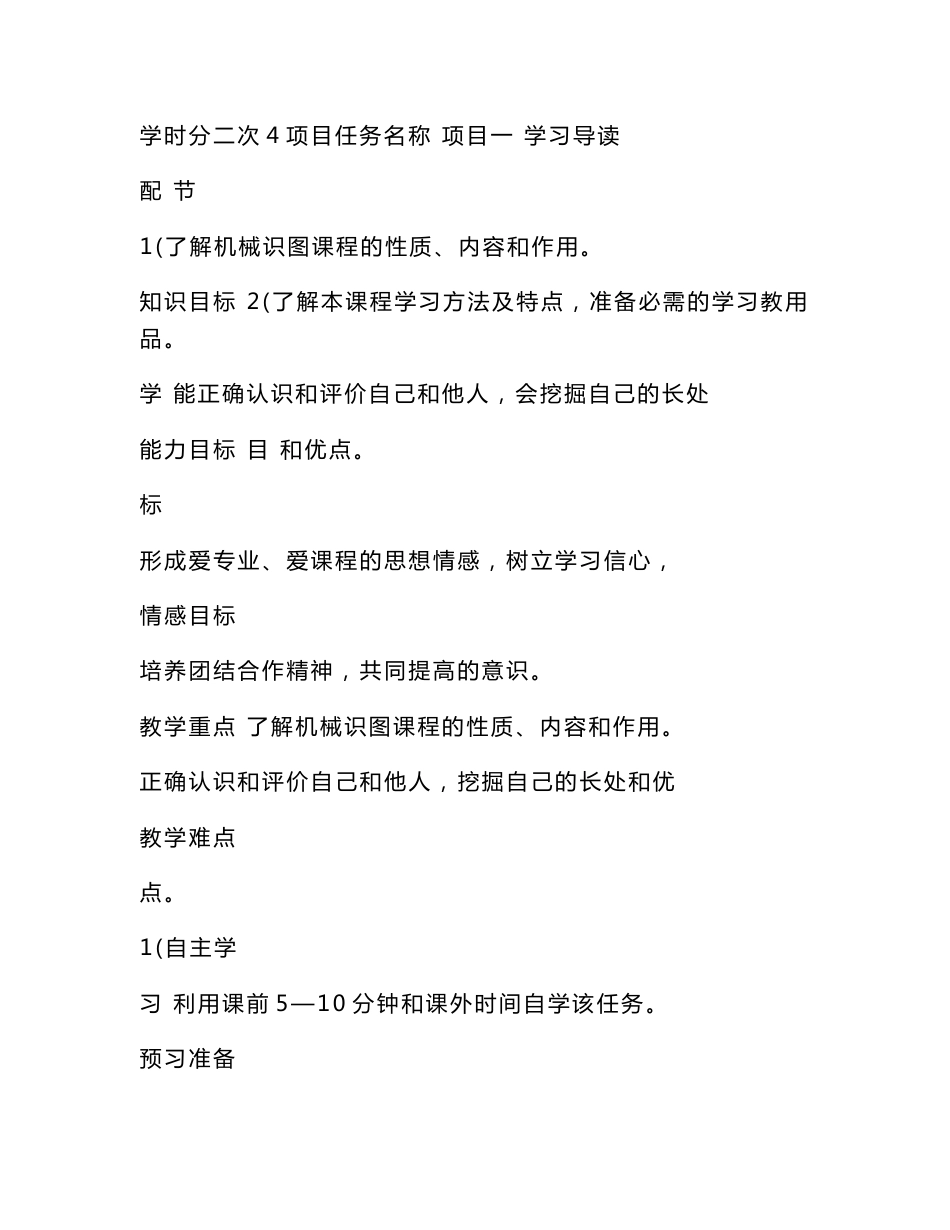 学时分二次 4 项目任务名称 项目一 学习导读

配 节

1(了解机械识图课程的性质、内容和作用。

知识目标 2(了解本课程学习方法及特点，准备必需的学习教用品。

学 能正确认识和评价自己和他人，会挖掘自己的长处

能力目标 目 和优点。

标

形成爱专业、爱课程的思想情感，树立学习信心，

情感目标

培养团结合作精神，共同提高的意识。

教学重点 了解机械识图课程的性质、内容和作用。

正确认识和评价自己和他人，挖掘自己的长处和优

教学难点

点。

1(自主学

习 利用课前 5—10 分钟和课外时间自学该任务。

预习准备